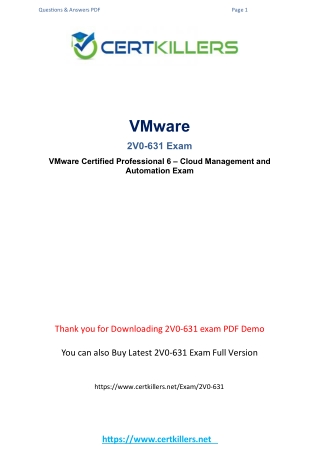 Questions & Answers PDF Page 1

CERTKILLERS

VMware

2V0-631 Exam

VMware Certified Professional 6 – Cloud Management and Automation Exam

Thank you for Downloading 2V0-631 exam PDF Demo

You can also Buy Latest 2V0-631 Exam Full Version

https://www.certkillers.net/Exam/2V0-631

https://www.certkillers.net